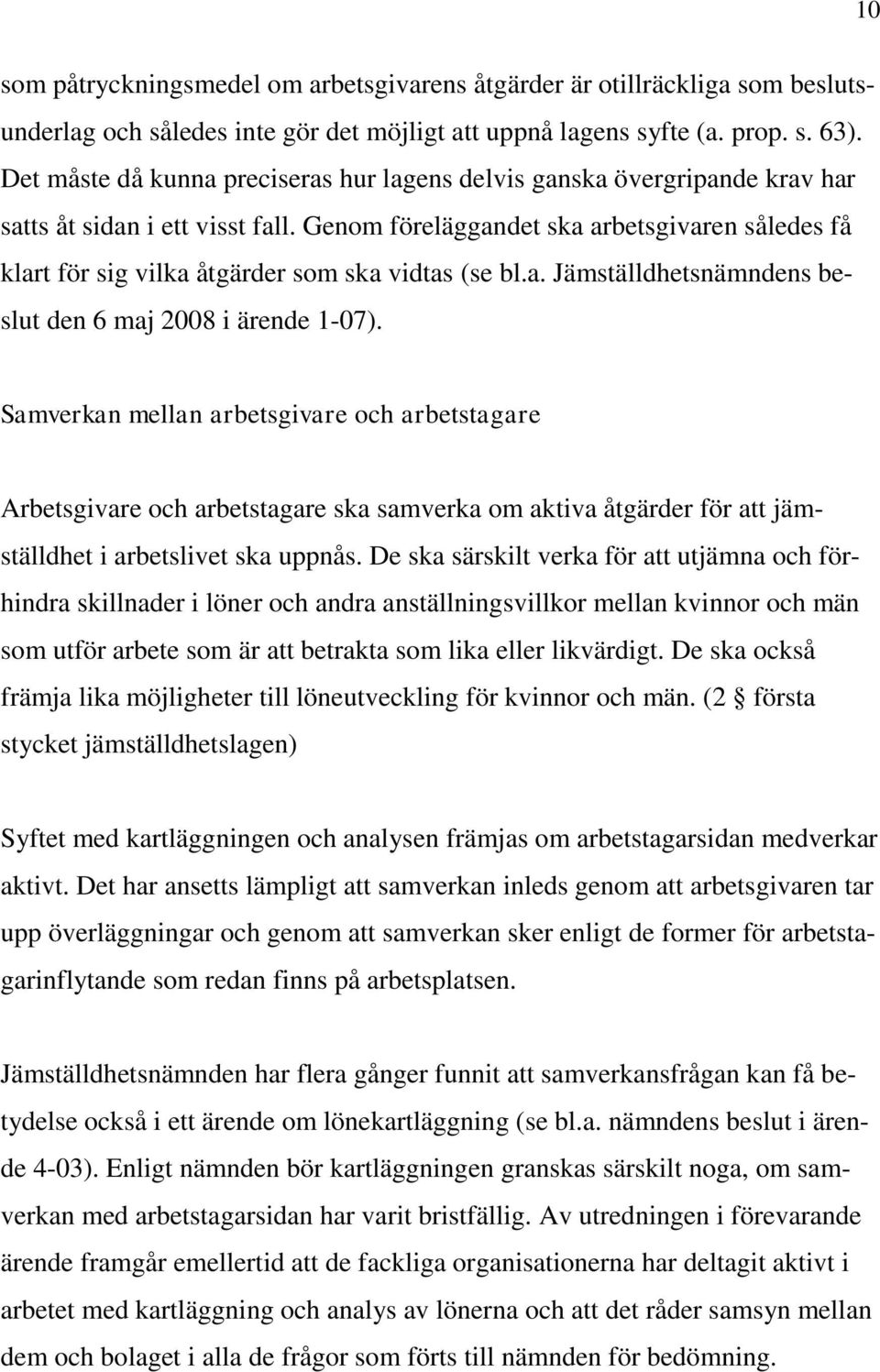 10

som påtryckningsmedel om arbetsgivarens åtgärder är otillräckliga som beslutsunderlag och således inte gör det möjligt att uppnå lagens syfte (a. prop. s. 63). Det måste då kunna preciseras hur lagens delvis ganska övergripande krav har satts åt sidan i ett visst fall. Genom föreläggandet ska arbetsgivaren således få klart för sig vilka åtgärder som ska vidtas (se bl.a. Jämställdhetsnämndens beslut den 6 maj 2008 i ärende 1-07).

Samverkan mellan arbetsgivare och arbetstagare

Arbetsgivare och arbetstagare ska samverka om aktiva åtgärder för att jämställdhet i arbetslivet ska uppnås. De ska särskilt verka för att utjämna och förhindra skillnader i löner och andra anställningsvillkor mellan kvinnor och män som utför arbete som är att betrakta som lika eller likvärdigt. De ska också främja lika möjligheter till löneutveckling för kvinnor och män. (2 § första stycket jämställdhetslagen)

Syftet med kartläggningen och analysen främjas om arbetstagarsidan medverkar aktivt. Det har ansetts lämpligt att samverkan inleds genom att arbetsgivaren tar upp överläggningar och genom att samverkan sker enligt de former för arbetstagarinflytande som redan finns på arbetsplatsen.

Jämställdhetsnämnden har flera gånger funnit att samverkansfrågan kan få betydelse också i ett ärende om lönekartläggning (se bl.a. nämndens beslut i ärende 4-03). Enligt nämnden bör kartläggningen granskas särskilt noga, om samverkan med arbetstagarsidan har varit bristfällig. Av utredningen i förevarande ärende framgår emellertid att de fackliga organisationerna har deltagit aktivt i arbetet med kartläggning och analys av lönerna och att det råder samsyn mellan dem och bolaget i alla de frågor som förts till nämnden för bedömning.